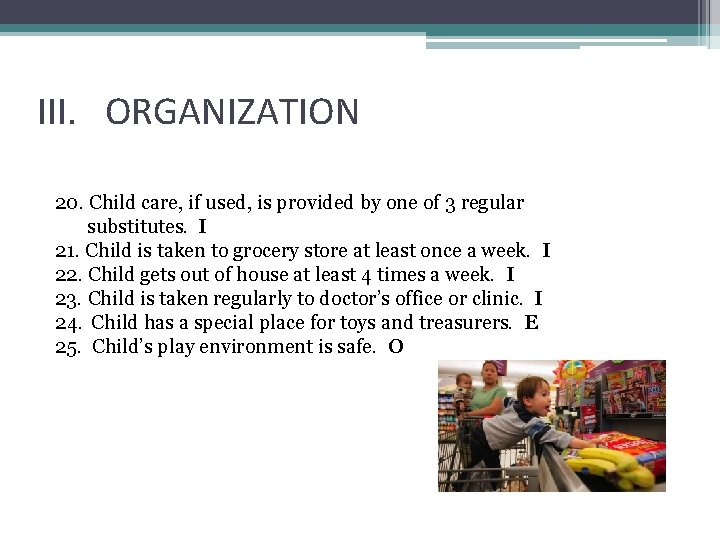 III. ORGANIZATION

20. Child care, if used, is provided by one of 3 regular substitutes. I
21. Child is taken to grocery store at least once a week. I
22. Child gets out of house at least 4 times a week. I
23. Child is taken regularly to doctor's office or clinic. I
24. Child has a special place for toys and treasurers. E
25. Child's play environment is safe. O